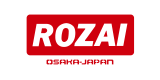 ROZAI

OSAKA-JAPAN